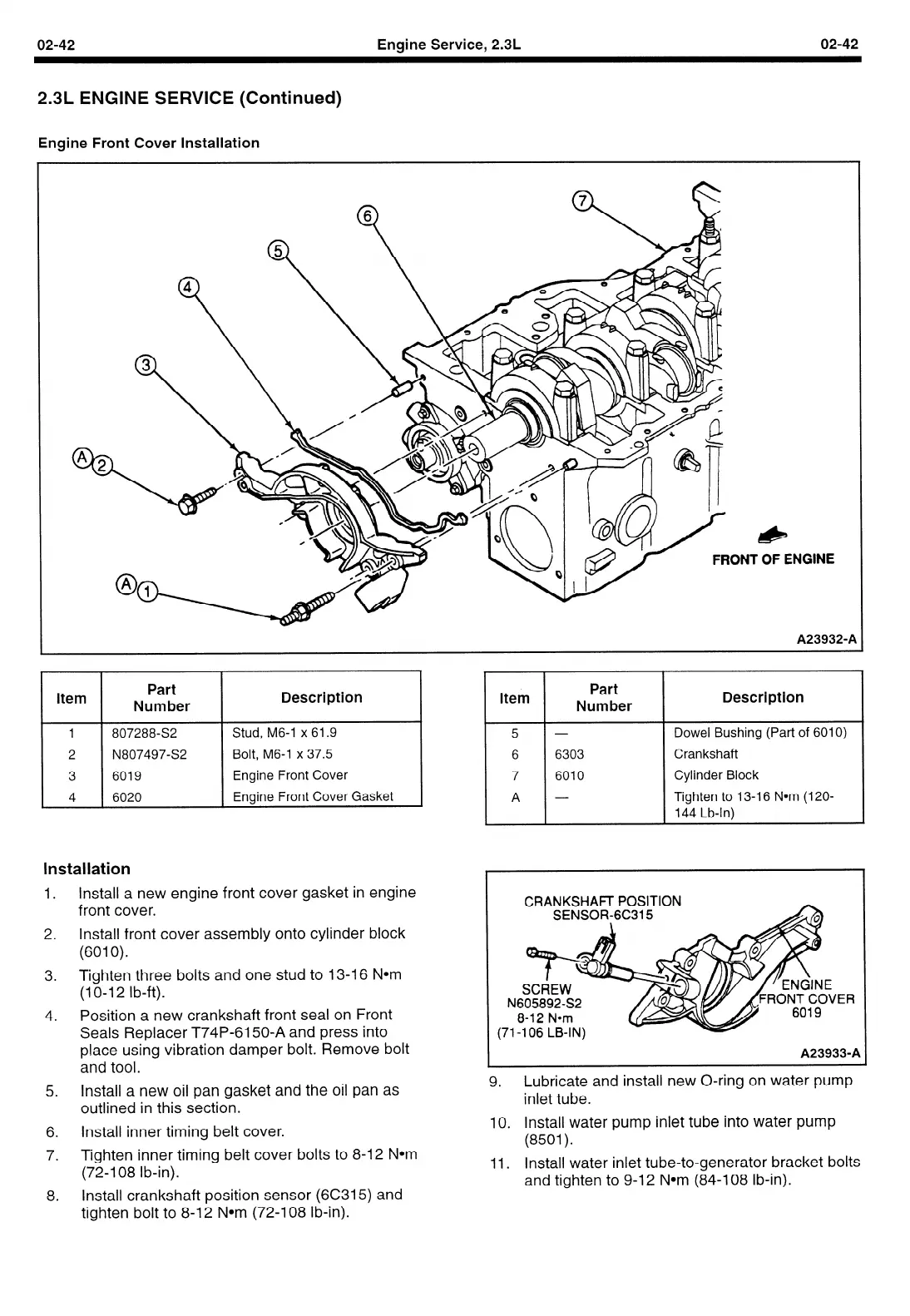 02-42 Engine Service, 2.3L 02-42

2.3L ENGINE SERVICE (Continued)

Engine Front Cover Installation

7
6
5
4
3
A 2
A 1

FRONT OF ENGINE

A23932-A

| Item | Part Number | Description |
|---|---|---|
| 1 | 807288-S2 | Stud, M6-1 x 61.9 |
| 2 | N807497-S2 | Bolt, M6-1 x 37.5 |
| 3 | 6019 | Engine Front Cover |
| 4 | 6020 | Engine Front Cover Gasket |

| Item | Part Number | Description |
|---|---|---|
| 5 | — | Dowel Bushing (Part of 6010) |
| 6 | 6303 | Crankshaft |
| 7 | 6010 | Cylinder Block |
| A | — | Tighten to 13-16 N•m (120-144 Lb-In) |

Installation

1. Install a new engine front cover gasket in engine front cover.

2. Install front cover assembly onto cylinder block (6010).

3. Tighten three bolts and one stud to 13-16 N•m (10-12 lb-ft).

4. Position a new crankshaft front seal on Front Seals Replacer T74P-6150-A and press into place using vibration damper bolt. Remove bolt and tool.

5. Install a new oil pan gasket and the oil pan as outlined in this section.

6. Install inner timing belt cover.

7. Tighten inner timing belt cover bolts to 8-12 N•m (72-108 lb-in).

8. Install crankshaft position sensor (6C315) and tighten bolt to 8-12 N•m (72-108 lb-in).

CRANKSHAFT POSITION SENSOR-6C315

SCREW N605892-S2 8-12 N•m (71-106 LB-IN)

ENGINE FRONT COVER 6019

A23933-A

9. Lubricate and install new O-ring on water pump inlet tube.

10. Install water pump inlet tube into water pump (8501).

11. Install water inlet tube-to-generator bracket bolts and tighten to 9-12 N•m (84-108 lb-in).